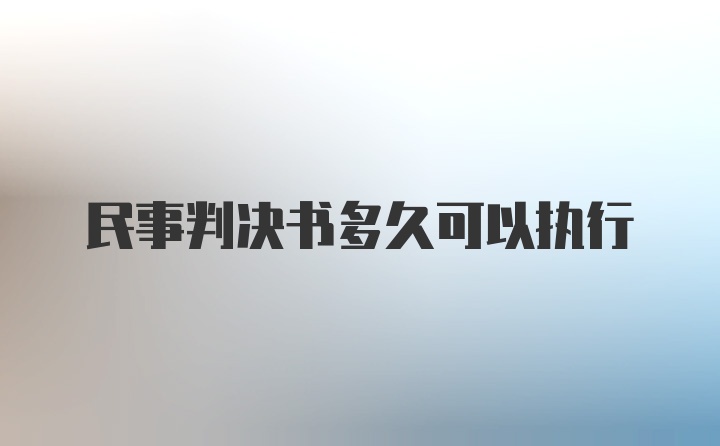 民事判决书多久可以执行